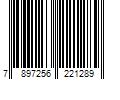 7 897256 221289